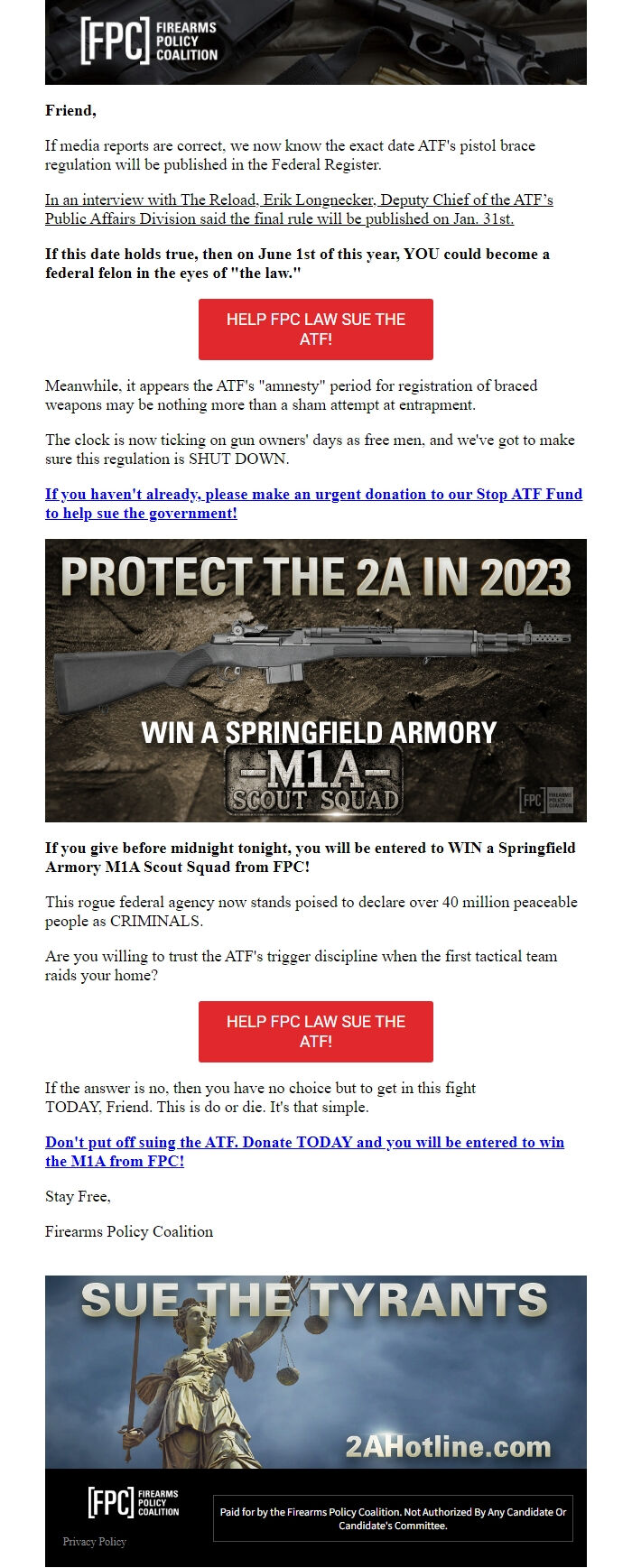 [FPC] FIREARMS POLICY COALITION

Friend,

If media reports are correct, we now know the exact date ATF's pistol brace regulation will be published in the Federal Register.

In an interview with The Reload, Erik Longnecker, Deputy Chief of the ATF's Public Affairs Division said the final rule will be published on Jan. 31st.

If this date holds true, then on June 1st of this year, YOU could become a federal felon in the eyes of "the law."

HELP FPC LAW SUE THE ATF!

Meanwhile, it appears the ATF's "amnesty" period for registration of braced weapons may be nothing more than a sham attempt at entrapment.

The clock is now ticking on gun owners' days as free men, and we've got to make sure this regulation is SHUT DOWN.

If you haven't already, please make an urgent donation to our Stop ATF Fund to help sue the government!

PROTECT THE 2A IN 2023

WIN A SPRINGFIELD ARMORY

-M1A-
SCOUT SQUAD

[FPC] FIREARMS POLICY COALITION

If you give before midnight tonight, you will be entered to WIN a Springfield Armory M1A Scout Squad from FPC!

This rogue federal agency now stands poised to declare over 40 million peaceable people as CRIMINALS.

Are you willing to trust the ATF's trigger discipline when the first tactical team raids your home?

HELP FPC LAW SUE THE ATF!

If the answer is no, then you have no choice but to get in this fight TODAY, Friend. This is do or die. It's that simple.

Don't put off suing the ATF. Donate TODAY and you will be entered to win the M1A from FPC!

Stay Free,

Firearms Policy Coalition

SUE THE TYRANTS

2AHotline.com

[FPC] FIREARMS POLICY COALITION

Privacy Policy

Paid for by the Firearms Policy Coalition. Not Authorized By Any Candidate Or Candidate's Committee.